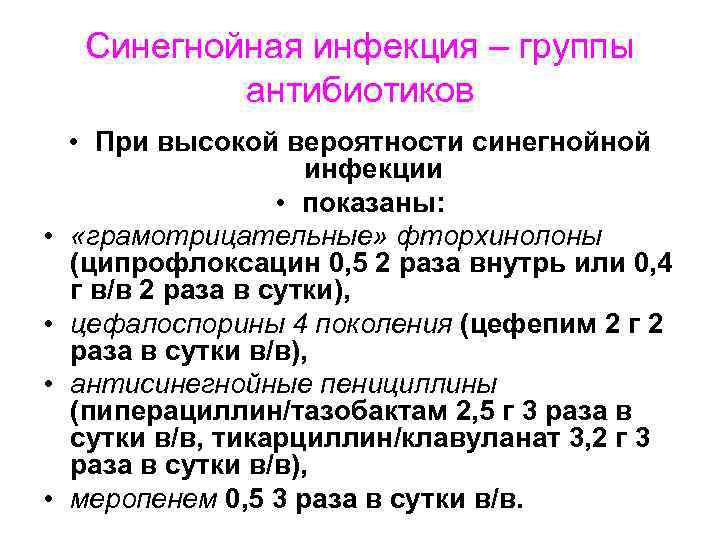 Синегнойная инфекция – группы антибиотиков

• При высокой вероятности синегнойной инфекции
• показаны:
• «грамотрицательные» фторхинолоны (ципрофлоксацин 0,5 2 раза внутрь или 0,4 г в/в 2 раза в сутки),
• цефалоспорины 4 поколения (цефепим 2 г 2 раза в сутки в/в),
• антисинегнойные пенициллины (пиперациллин/тазобактам 2,5 г 3 раза в сутки в/в, тикарциллин/клавуланат 3,2 г 3 раза в сутки в/в),
• меропенем 0,5 3 раза в сутки в/в.